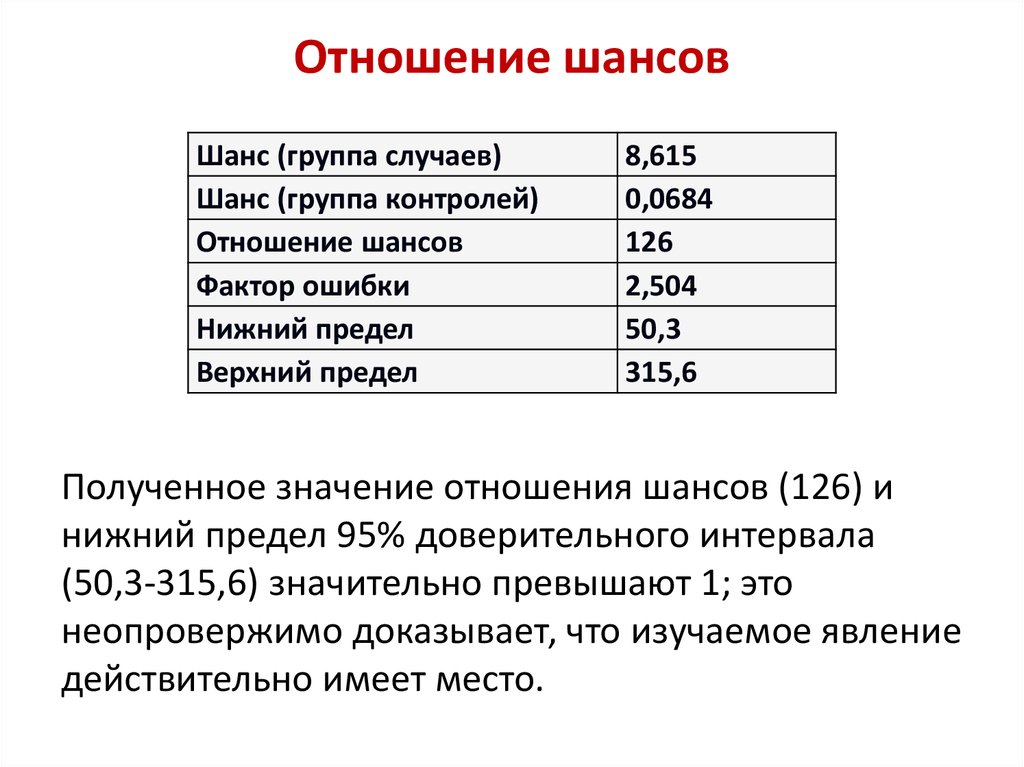 Отношение шансов

| Шанс (группа случаев) | 8,615 |
|---|---|
| Шанс (группа контролей) | 0,0684 |
| Отношение шансов | 126 |
| Фактор ошибки | 2,504 |
| Нижний предел | 50,3 |
| Верхний предел | 315,6 |

Полученное значение отношения шансов (126) и нижний предел 95% доверительного интервала (50,3-315,6) значительно превышают 1; это неопровержимо доказывает, что изучаемое явление действительно имеет место.